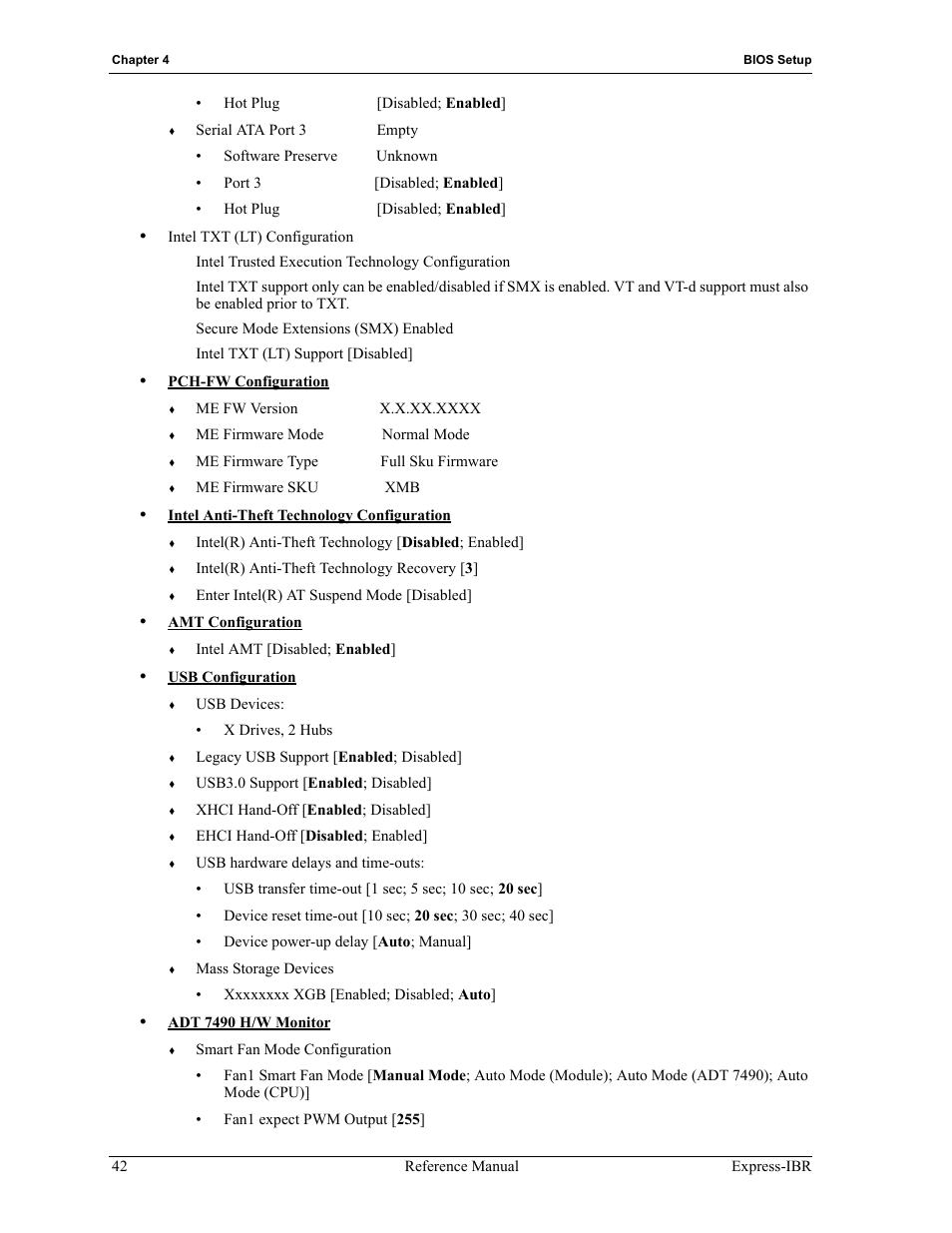 Chapter 4

BIOS Setup

• Hot Plug [Disabled; Enabled]

♦ Serial ATA Port 3 Empty

• Software Preserve Unknown

• Port 3 [Disabled; Enabled]

• Hot Plug [Disabled; Enabled]

• Intel TXT (LT) Configuration

Intel Trusted Execution Technology Configuration

Intel TXT support only can be enabled/disabled if SMX is enabled. VT and VT-d support must also be enabled prior to TXT.

Secure Mode Extensions (SMX) Enabled

Intel TXT (LT) Support [Disabled]

• PCH-FW Configuration

♦ ME FW Version X.X.XX.XXXX

♦ ME Firmware Mode Normal Mode

♦ ME Firmware Type Full Sku Firmware

♦ ME Firmware SKU XMB

• Intel Anti-Theft Technology Configuration

♦ Intel(R) Anti-Theft Technology [Disabled; Enabled]

♦ Intel(R) Anti-Theft Technology Recovery [3]

♦ Enter Intel(R) AT Suspend Mode [Disabled]

• AMT Configuration

♦ Intel AMT [Disabled; Enabled]

• USB Configuration

♦ USB Devices:

• X Drives, 2 Hubs

♦ Legacy USB Support [Enabled; Disabled]

♦ USB3.0 Support [Enabled; Disabled]

♦ XHCI Hand-Off [Enabled; Disabled]

♦ EHCI Hand-Off [Disabled; Enabled]

♦ USB hardware delays and time-outs:

• USB transfer time-out [1 sec; 5 sec; 10 sec; 20 sec]

• Device reset time-out [10 sec; 20 sec; 30 sec; 40 sec]

• Device power-up delay [Auto; Manual]

♦ Mass Storage Devices

• Xxxxxxxx XGB [Enabled; Disabled; Auto]

• ADT 7490 H/W Monitor

♦ Smart Fan Mode Configuration

• Fan1 Smart Fan Mode [Manual Mode; Auto Mode (Module); Auto Mode (ADT 7490); Auto Mode (CPU)]

• Fan1 expect PWM Output [255]

42 Reference Manual Express-IBR